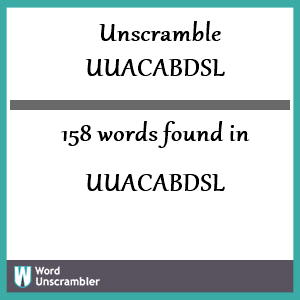 Unscramble UUACABDSL

158 words found in

UUACABDSL

W Word Unscrambler